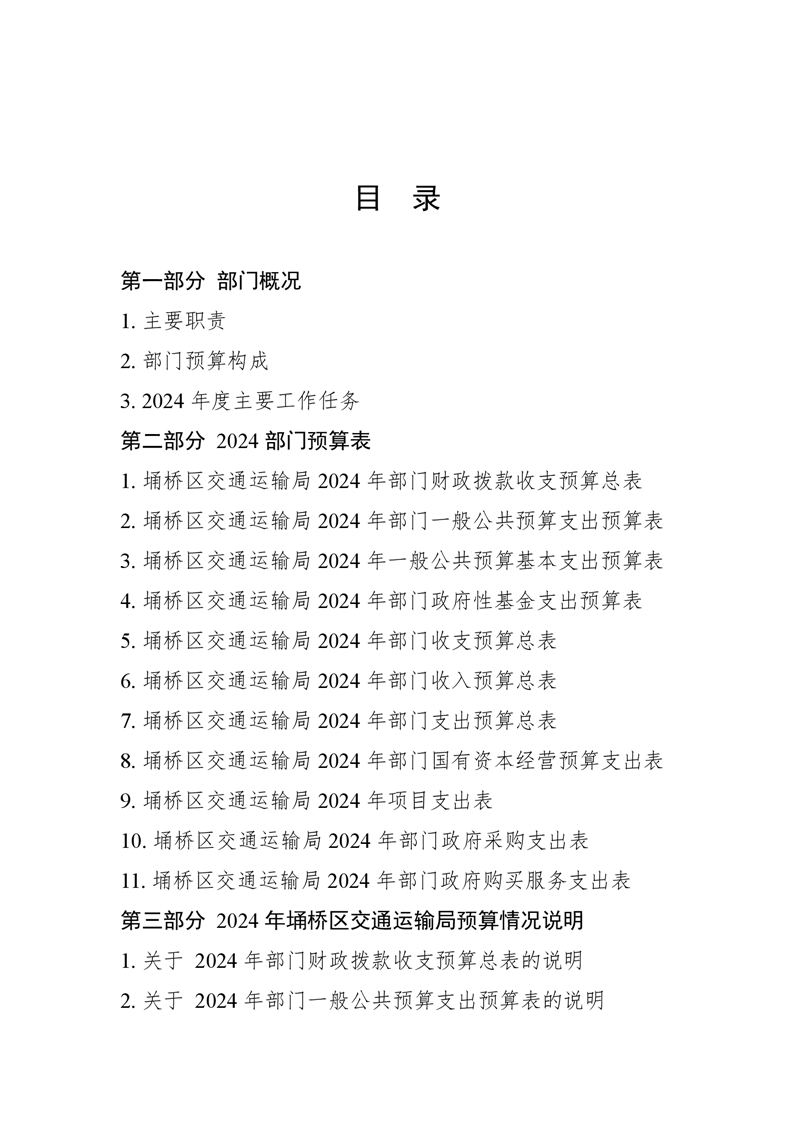 目　录

第一部分　部门概况

1. 主要职责

2. 部门预算构成

3. 2024 年度主要工作任务

第二部分　2024 部门预算表

1. 埇桥区交通运输局 2024 年部门财政拨款收支预算总表

2. 埇桥区交通运输局 2024 年部门一般公共预算支出预算表

3. 埇桥区交通运输局 2024 年一般公共预算基本支出预算表

4. 埇桥区交通运输局 2024 年部门政府性基金支出预算表

5. 埇桥区交通运输局 2024 年部门收支预算总表

6. 埇桥区交通运输局 2024 年部门收入预算总表

7. 埇桥区交通运输局 2024 年部门支出预算总表

8. 埇桥区交通运输局 2024 年部门国有资本经营预算支出表

9. 埇桥区交通运输局 2024 年项目支出表

10. 埇桥区交通运输局 2024 年部门政府采购支出表

11. 埇桥区交通运输局 2024 年部门政府购买服务支出表

第三部分　2024 年埇桥区交通运输局预算情况说明

1. 关于　2024 年部门财政拨款收支预算总表的说明

2. 关于　2024 年部门一般公共预算支出预算表的说明